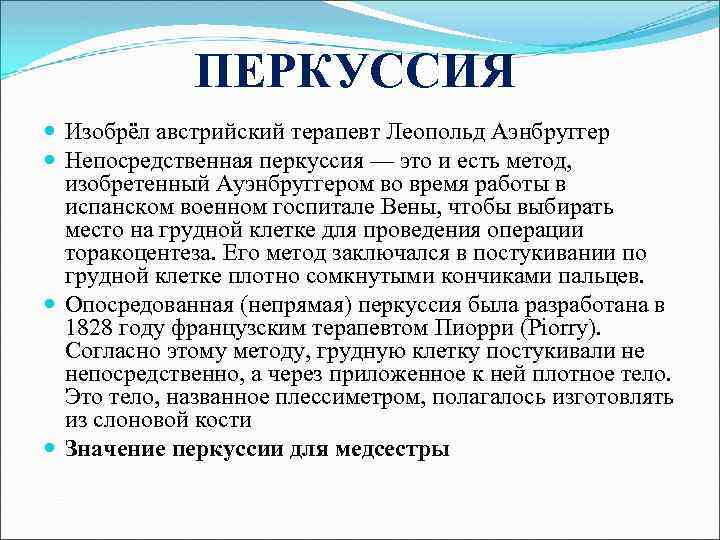 ПЕРКУССИЯ

Изобрёл австрийский терапевт Леопольд Аэнбруггер

Непосредственная перкуссия — это и есть метод, изобретенный Ауэнбруггером во время работы в испанском военном госпитале Вены, чтобы выбирать место на грудной клетке для проведения операции торакоцентеза. Его метод заключался в постукивании по грудной клетке плотно сомкнутыми кончиками пальцев.

Опосредованная (непрямая) перкуссия была разработана в 1828 году французским терапевтом Пиорри (Piorry). Согласно этому методу, грудную клетку постукивали не непосредственно, а через приложенное к ней плотное тело. Это тело, названное плессиметром, полагалось изготовлять из слоновой кости

Значение перкуссии для медсестры